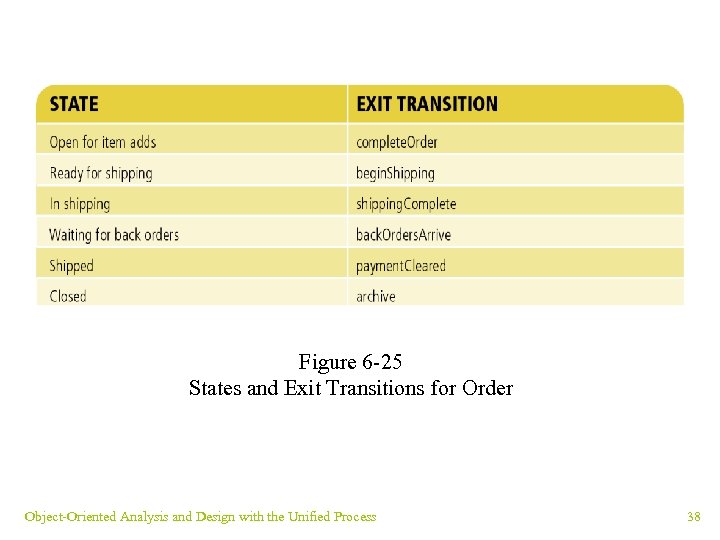 | STATE | EXIT TRANSITION |
|---|---|
| Open for item adds | completeOrder |
| Ready for shipping | beginShipping |
| In shipping | shippingComplete |
| Waiting for back orders | backOrdersArrive |
| Shipped | paymentCleared |
| Closed | archive |

Figure 6-25
States and Exit Transitions for Order

Object-Oriented Analysis and Design with the Unified Process 38